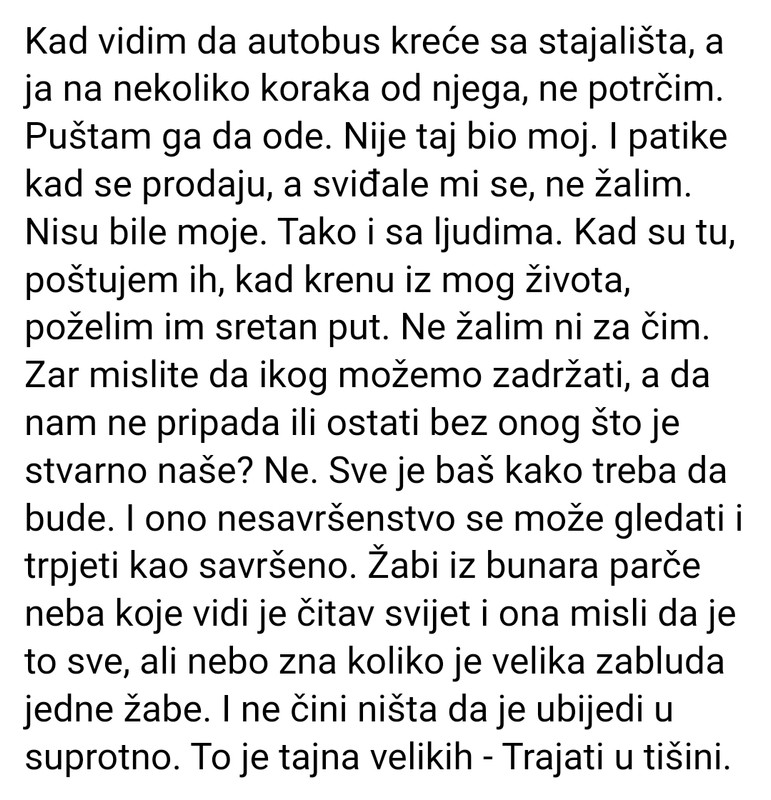 Kad vidim da autobus kreće sa stajališta, a ja na nekoliko koraka od njega, ne potrčim. Puštam ga da ode. Nije taj bio moj. I patike kad se prodaju, a sviđale mi se, ne žalim. Nisu bile moje. Tako i sa ljudima. Kad su tu, poštujem ih, kad krenu iz mog života, poželim im sretan put. Ne žalim ni za čim. Zar mislite da ikog možemo zadržati, a da nam ne pripada ili ostati bez onog što je stvarno naše? Ne. Sve je baš kako treba da bude. I ono nesavršenstvo se može gledati i trpjeti kao savršeno. Žabi iz bunara parče neba koje vidi je čitav svijet i ona misli da je to sve, ali nebo zna koliko je velika zabluda jedne žabe. I ne čini ništa da je ubijedi u suprotno. To je tajna velikih - Trajati u tišini.